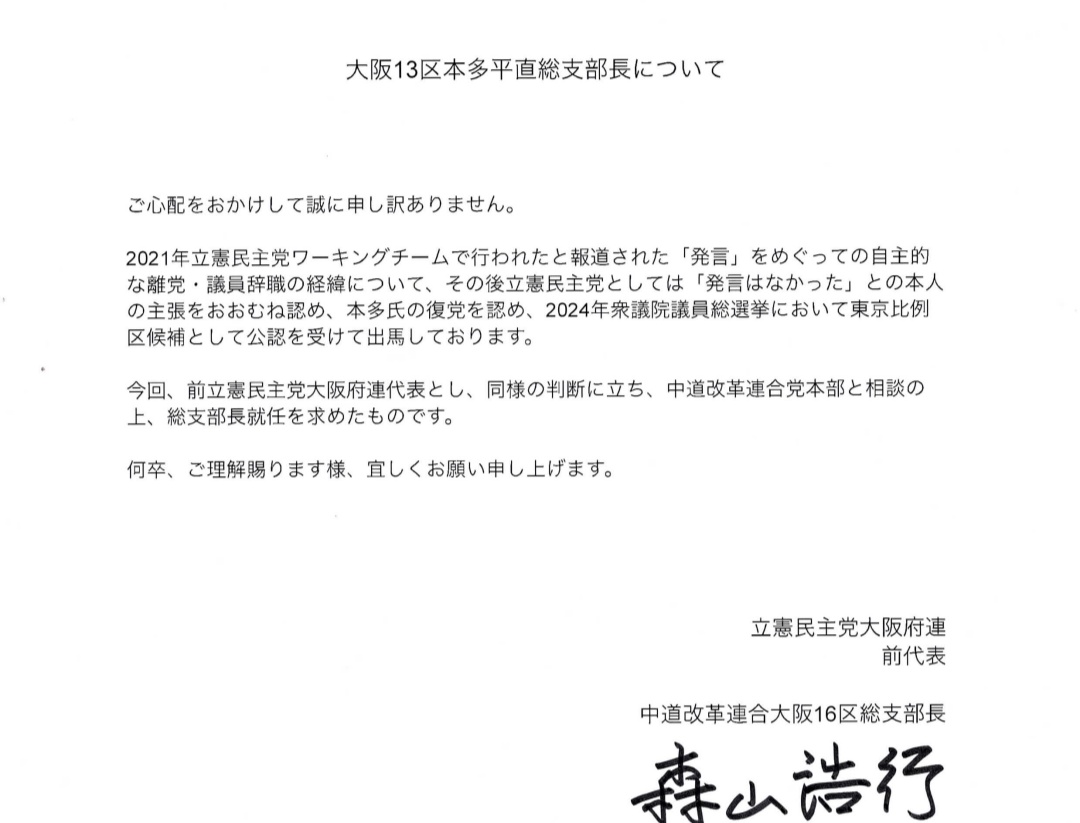 大阪13区本多平直総支部長について

ご心配をおかけして誠に申し訳ありません。

2021年立憲民主党ワーキングチームで行われたと報道された「発言」をめぐっての自主的な離党・議員辞職の経緯について、その後立憲民主党としては「発言はなかった」との本人の主張をおおむね認め、本多氏の復党を認め、2024年衆議院議員総選挙において東京比例区候補として公認を受けて出馬しております。

今回、前立憲民主党大阪府連代表とし、同様の判断に立ち、中道改革連合党本部と相談の上、総支部長就任を求めたものです。

何卒、ご理解賜ります様、宜しくお願い申し上げます。

立憲民主党大阪府連
前代表

中道改革連合大阪16区総支部長

森山浩行